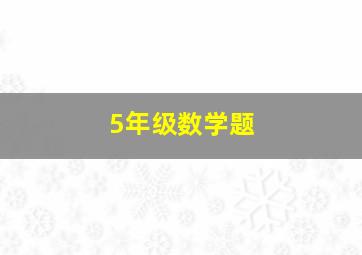 5年级数学题